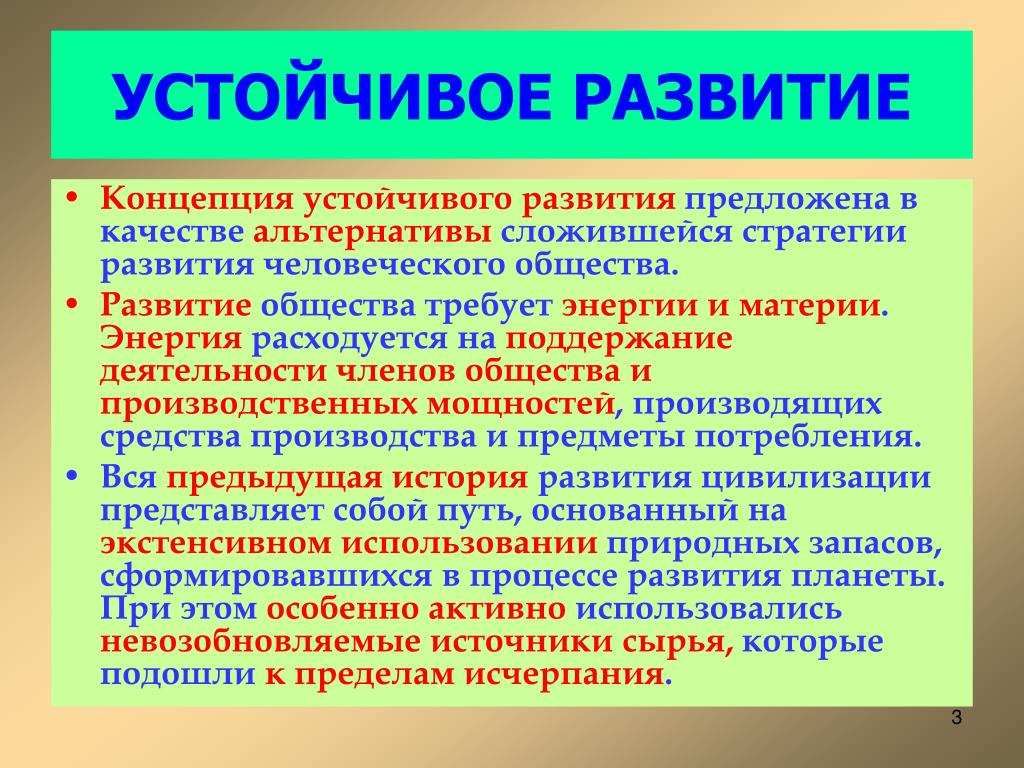 УСТОЙЧИВОЕ РАЗВИТИЕ

• Концепция устойчивого развития предложена в качестве альтернативы сложившейся стратегии развития человеческого общества.

• Развитие общества требует энергии и материи. Энергия расходуется на поддержание деятельности членов общества и производственных мощностей, производящих средства производства и предметы потребления.

• Вся предыдущая история развития цивилизации представляет собой путь, основанный на экстенсивном использовании природных запасов, сформировавшихся в процессе развития планеты. При этом особенно активно использовались невозобновляемые источники сырья, которые подошли к пределам исчерпания.

3